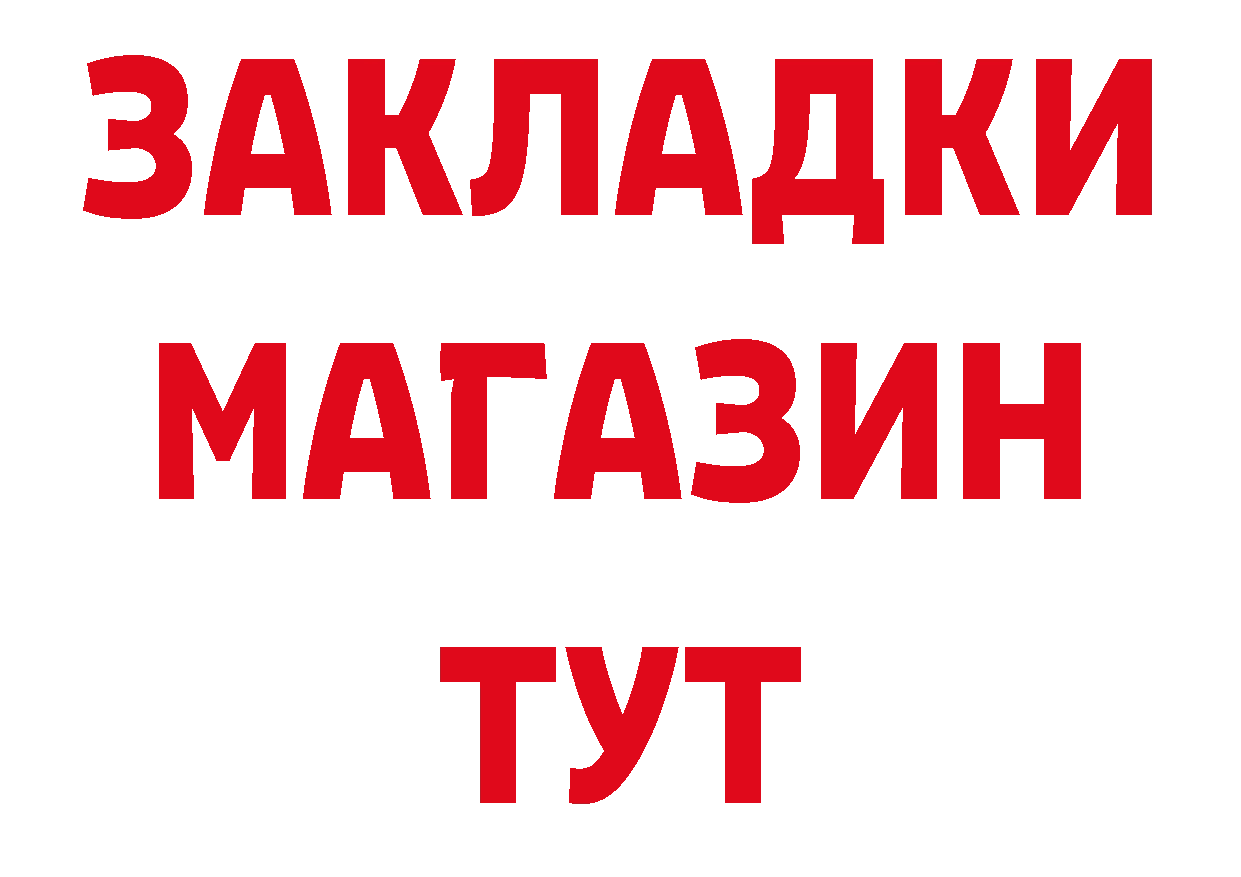 ЗАКЛАДКИ
МАГАЗИН
ТУТ